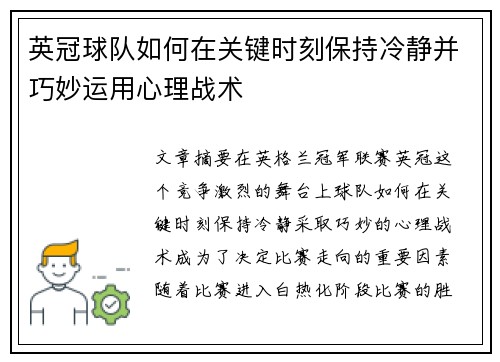 英冠球队如何在关键时刻保持冷静并巧妙运用心理战术

文章摘要在英格兰冠军联赛英冠这个竞争激烈的舞台上球队如何在关键时刻保持冷静采取巧妙的心理战术成为了决定比赛走向的重要因素随着比赛进入白热化阶段比赛的胜